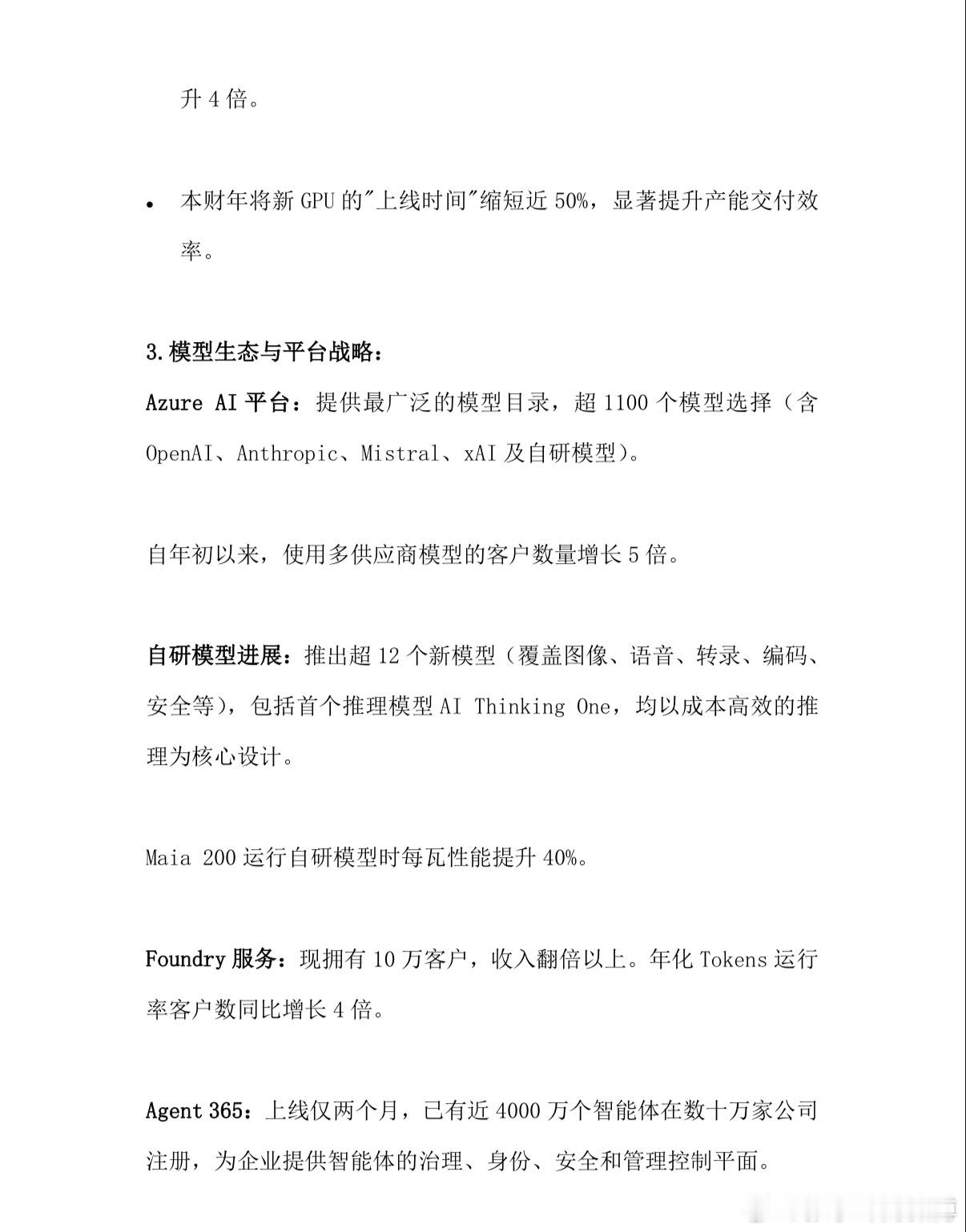 升 4 倍。

• 本财年将新 GPU 的"上线时间"缩短近 50%，显著提升产能交付效率。

3.模型生态与平台战略：

Azure AI 平台：提供最广泛的模型目录，超 1100 个模型选择（含 OpenAI、Anthropic、Mistral、xAI 及自研模型）。

自年初以来，使用多供应商模型的客户数量增长 5 倍。

自研模型进展：推出超 12 个新模型（覆盖图像、语音、转录、编码、安全等），包括首个推理模型 AI Thinking One，均以成本高效的推理为核心设计。

Maia 200 运行自研模型时每瓦性能提升 40%。

Foundry 服务：现拥有 10 万客户，收入翻倍以上。年化 Tokens 运行率客户数同比增长 4 倍。

Agent 365：上线仅两个月，已有近 4000 万个智能体在数十万家公司注册，为企业提供智能体的治理、身份、安全和管理控制平面。